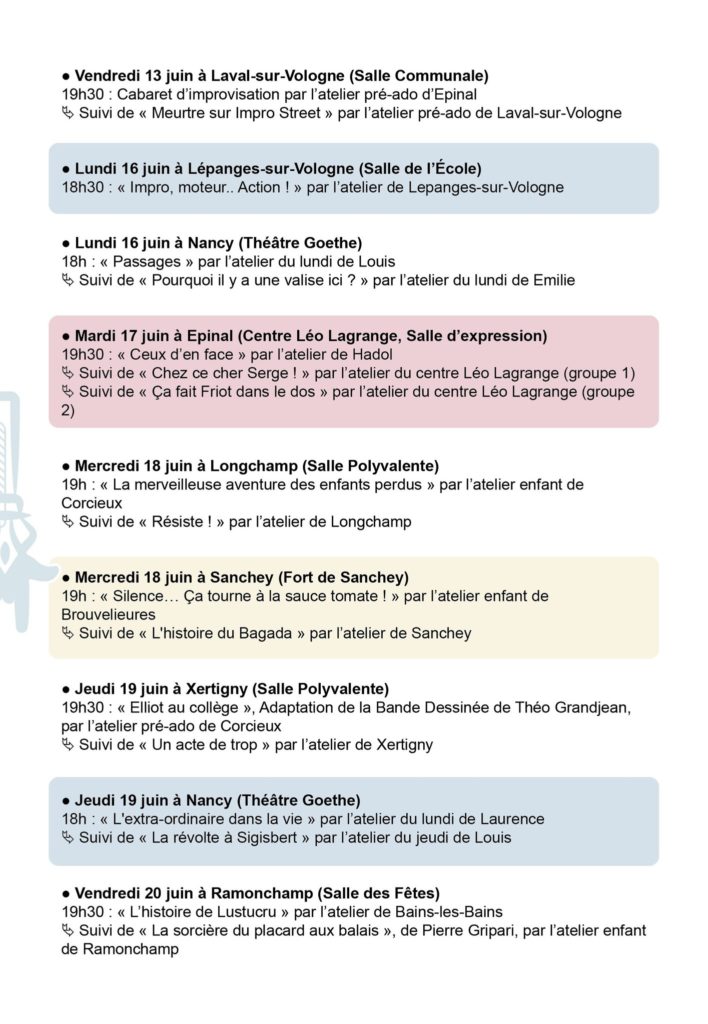 ● Vendredi 13 juin à Laval-sur-Vologne (Salle Communale)
19h30 : Cabaret d'improvisation par l'atelier pré-ado d'Epinal
↳ Suivi de « Meurtre sur Impro Street » par l'atelier pré-ado de Laval-sur-Vologne

● Lundi 16 juin à Lépanges-sur-Vologne (Salle de l'École)
18h30 : « Impro, moteur.. Action ! » par l'atelier de Lepanges-sur-Vologne

● Lundi 16 juin à Nancy (Théâtre Goethe)
18h : « Passages » par l'atelier du lundi de Louis
↳ Suivi de « Pourquoi il y a une valise ici ? » par l'atelier du lundi de Emilie

● Mardi 17 juin à Epinal (Centre Léo Lagrange, Salle d'expression)
19h30 : « Ceux d'en face » par l'atelier de Hadol
↳ Suivi de « Chez ce cher Serge ! » par l'atelier du centre Léo Lagrange (groupe 1)
↳ Suivi de « Ça fait Friot dans le dos » par l'atelier du centre Léo Lagrange (groupe 2)

● Mercredi 18 juin à Longchamp (Salle Polyvalente)
19h : « La merveilleuse aventure des enfants perdus » par l'atelier enfant de Corcieux
↳ Suivi de « Résiste ! » par l'atelier de Longchamp

● Mercredi 18 juin à Sanchey (Fort de Sanchey)
19h : « Silence… Ça tourne à la sauce tomate ! » par l'atelier enfant de Brouvelieures
↳ Suivi de « L'histoire du Bagada » par l'atelier de Sanchey

● Jeudi 19 juin à Xertigny (Salle Polyvalente)
19h30 : « Elliot au collège », Adaptation de la Bande Dessinée de Théo Grandjean, par l'atelier pré-ado de Corcieux
↳ Suivi de « Un acte de trop » par l'atelier de Xertigny

● Jeudi 19 juin à Nancy (Théâtre Goethe)
18h : « L'extra-ordinaire dans la vie » par l'atelier du lundi de Laurence
↳ Suivi de « La révolte à Sigisbert » par l'atelier du jeudi de Louis

● Vendredi 20 juin à Ramonchamp (Salle des Fêtes)
19h30 : « L'histoire de Lustucru » par l'atelier de Bains-les-Bains
↳ Suivi de « La sorcière du placard aux balais », de Pierre Gripari, par l'atelier enfant de Ramonchamp